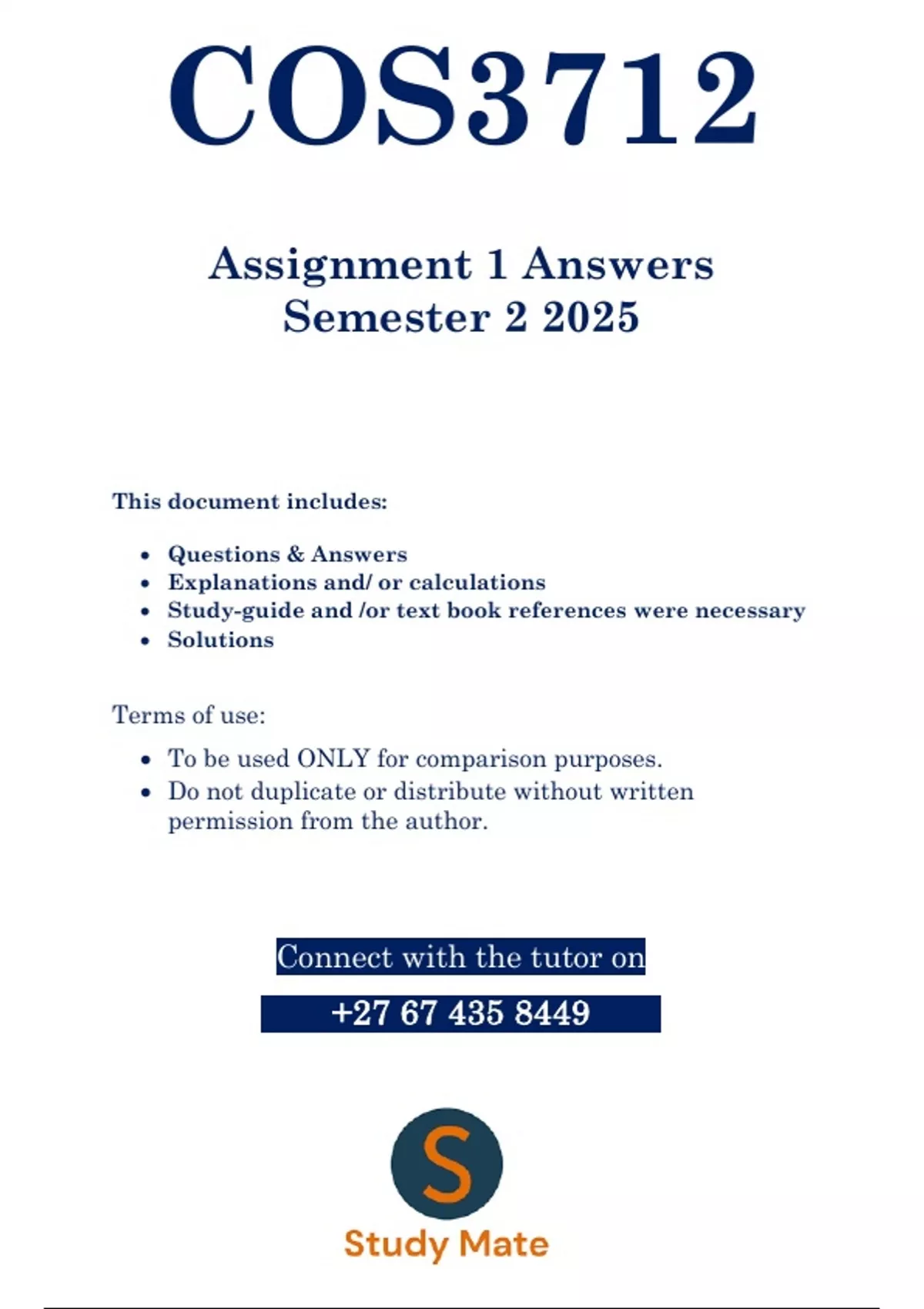 COS3712

Assignment 1 Answers
Semester 2 2025

This document includes:

- Questions & Answers
- Explanations and/ or calculations
- Study-guide and /or text book references were necessary
- Solutions

Terms of use:

- To be used ONLY for comparison purposes.
- Do not duplicate or distribute without written permission from the author.

Connect with the tutor on

+27 67 435 8449

S

Study Mate